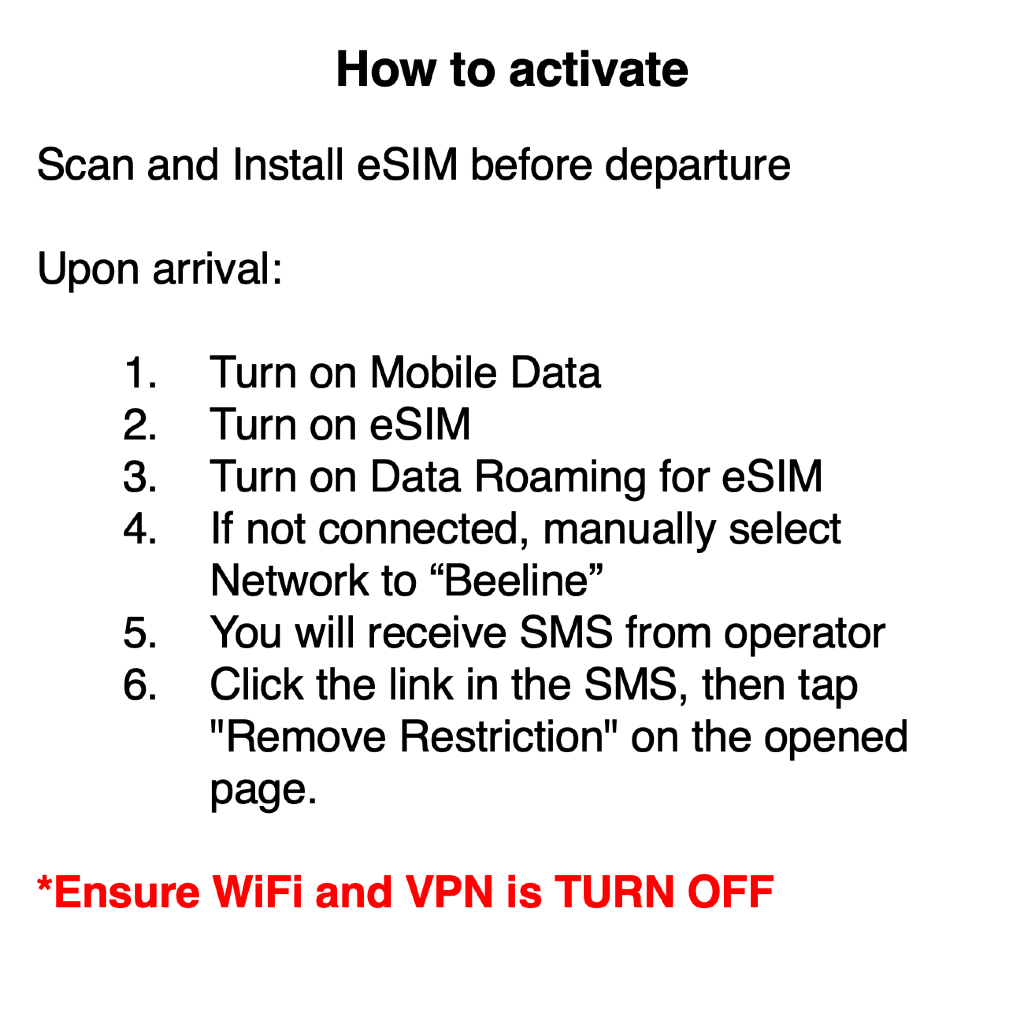 How to activate

Scan and Install eSIM before departure

Upon arrival:

1. Turn on Mobile Data
2. Turn on eSIM
3. Turn on Data Roaming for eSIM
4. If not connected, manually select Network to “Beeline”
5. You will receive SMS from operator
6. Click the link in the SMS, then tap "Remove Restriction" on the opened page.

*Ensure WiFi and VPN is TURN OFF